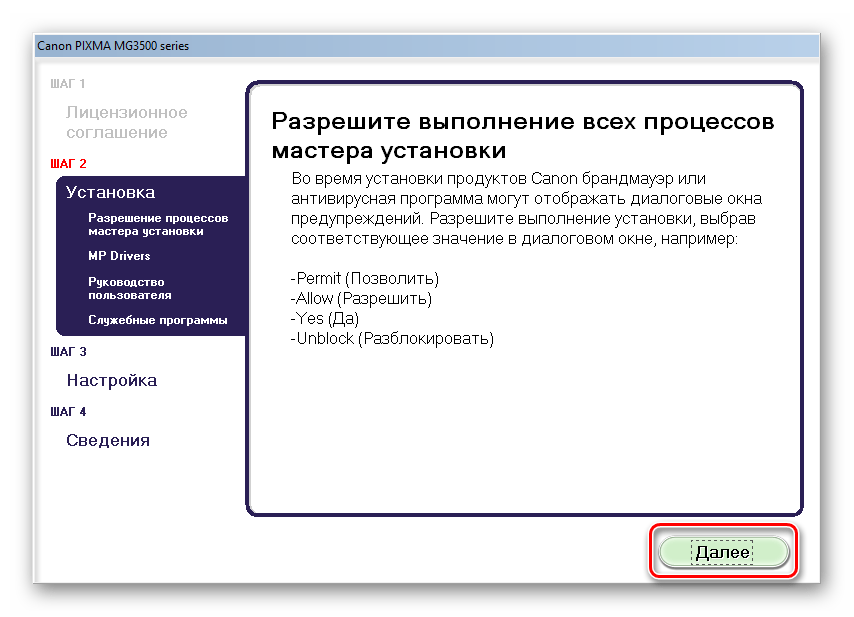 Canon PIXMA MG3500 series

ШАГ 1

Лицензионное соглашение

ШАГ 2

Установка

Разрешение процессов мастера установки

MP Drivers

Руководство пользователя

Служебные программы

ШАГ 3

Настройка

ШАГ 4

Сведения

Разрешите выполнение всех процессов мастера установки

Во время установки продуктов Canon брандмауэр или антивирусная программа могут отображать диалоговые окна предупреждений. Разрешите выполнение установки, выбрав соответствующее значение в диалоговом окне, например:

-Permit (Позволить)
-Allow (Разрешить)
-Yes (Да)
-Unblock (Разблокировать)

Далее